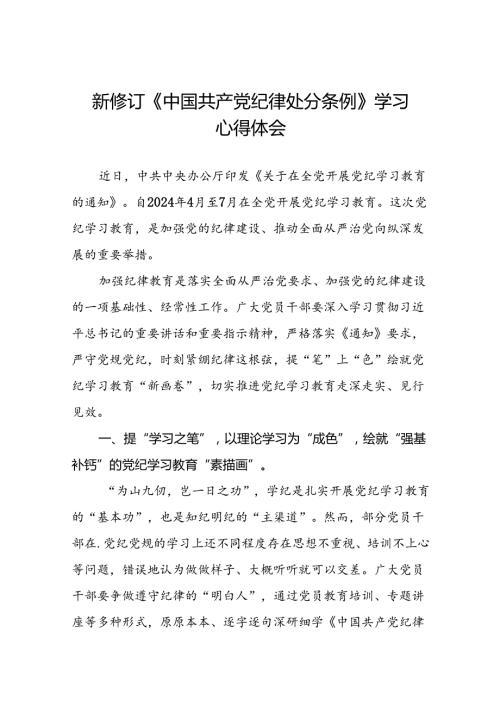 新修订《中国共产党纪律处分条例》学习心得体会

近日，中共中央办公厅印发《关于在全党开展党纪学习教育的通知》。自2024年4月至7月在全党开展党纪学习教育。这次党纪学习教育，是加强党的纪律建设、推动全面从严治党向纵深发展的重要举措。

加强纪律教育是落实全面从严治党要求、加强党的纪律建设的一项基础性、经常性工作。广大党员干部要深入学习贯彻习近平总书记的重要讲话和重要指示精神，严格落实《通知》要求，严守党规党纪，时刻紧绷纪律这根弦，提“笔”上“色”绘就党纪学习教育“新画卷”，切实推进党纪学习教育走深走实、见行见效。

一、提“学习之笔”，以理论学习为“成色”，绘就“强基补钙”的党纪学习教育“素描画”。

“为山九仞，岂一日之功”，学纪是扎实开展党纪学习教育的“基本功”，也是知纪明纪的“主渠道”。然而，部分党员干部在党纪党规的学习上还不同程度存在思想不重视、培训不上心等问题，错误地认为做做样子、大概听听就可以交差。广大党员干部要争做遵守纪律的“明白人”，通过党员教育培训、专题讲座等多种形式，原原本本、逐字逐句深研细学《中国共产党纪律